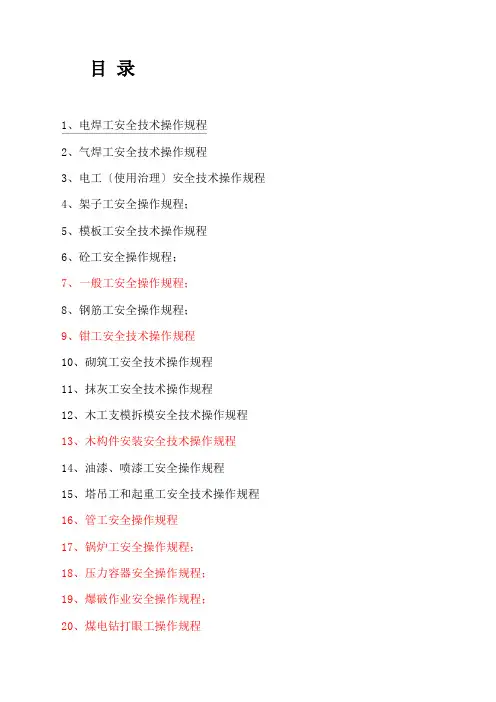 目 录

1、电焊工安全技术操作规程

2、气焊工安全技术操作规程

3、电工〔使用治理〕安全技术操作规程

4、架子工安全操作规程；

5、模板工安全技术操作规程

6、砼工安全操作规程；

7、一般工安全操作规程；

8、钢筋工安全操作规程；

9、钳工安全技术操作规程

10、砌筑工安全技术操作规程

11、抹灰工安全技术操作规程

12、木工支模拆模安全技术操作规程

13、木构件安装安全技术操作规程

14、油漆、喷漆工安全操作规程

15、塔吊工和起重工安全技术操作规程

16、管工安全操作规程

17、锅炉工安全操作规程；

18、压力容器安全操作规程；

19、爆破作业安全操作规程；

20、煤电钻打眼工操作规程